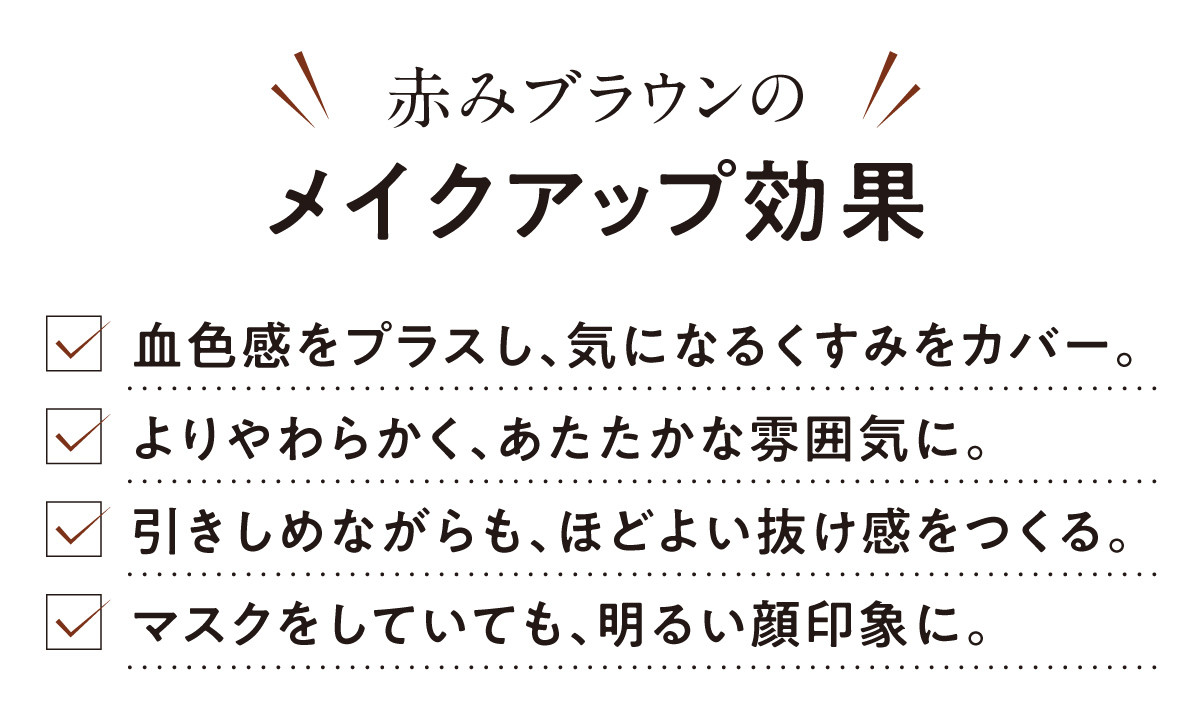 赤みブラウンの

メイクアップ効果

血色感をプラスし、気になるくすみをカバー。

よりやわらかく、あたたかな雰囲気に。

引きしめながらも、ほどよい抜け感をつくる。

マスクをしていても、明るい顔印象に。